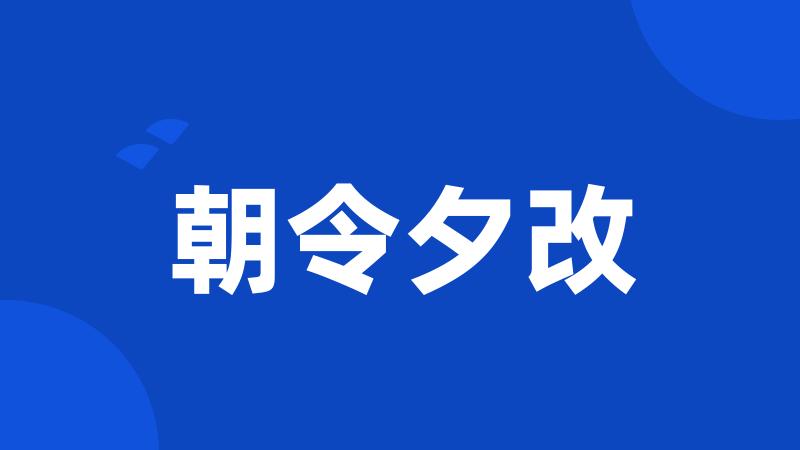 朝令夕改